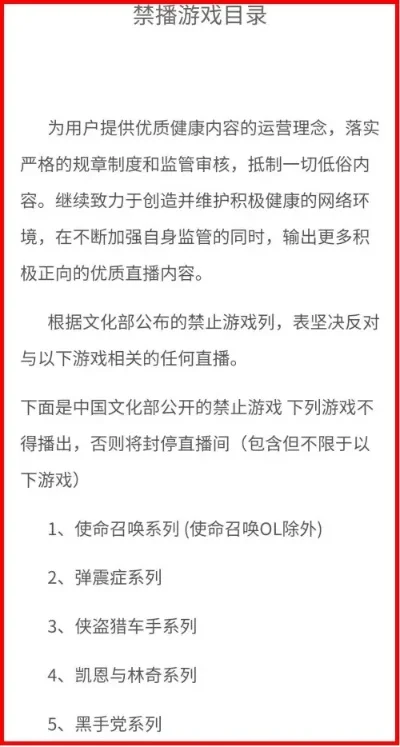 禁播游戏目录

为用户提供优质健康内容的运营理念，落实严格的规章制度和监管审核，抵制一切低俗内容。继续致力于创造并维护积极健康的网络环境，在不断加强自身监管的同时，输出更多积极正向的优质直播内容。

根据文化部公布的禁止游戏列，表坚决反对与以下游戏相关的任何直播。

下面是中国文化部公开的禁止游戏 下列游戏不得播出，否则将封停直播间（包含但不限于以下游戏）

1、使命召唤系列 (使命召唤OL除外)

2、弹震症系列

3、侠盗猎车手系列

4、凯恩与林奇系列

5、黑手党系列